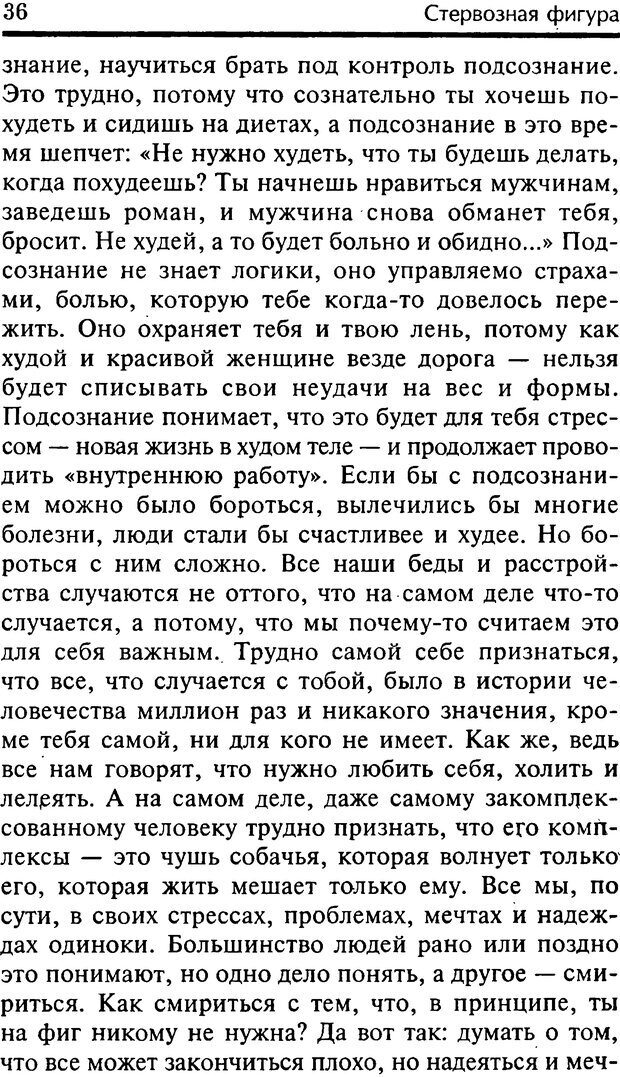 36 Стервозная фигура

знание, научиться брать под контроль подсознание. Это трудно, потому что сознательно ты хочешь похудеть и сидишь на диетах, а подсознание в это время шепчет: «Не нужно худеть, что ты будешь делать, когда похудеешь? Ты начнешь нравиться мужчинам, заведешь роман, и мужчина снова обманет тебя, бросит. Не худей, а то будет больно и обидно...» Подсознание не знает логики, оно управляемо страхами, болью, которую тебе когда-то довелось пережить. Оно охраняет тебя и твою лень, потому как худой и красивой женщине везде дорога — нельзя будет списывать свои неудачи на вес и формы. Подсознание понимает, что это будет для тебя стрессом — новая жизнь в худом теле — и продолжает проводить «внутреннюю работу». Если бы с подсознанием можно было бороться, вылечились бы многие болезни, люди стали бы счастливее и худее. Но бороться с ним сложно. Все наши беды и расстройства случаются не оттого, что на самом деле что-то случается, а потому, что мы почему-то считаем это для себя важным. Трудно самой себе признаться, что все, что случается с тобой, было в истории человечества миллион раз и никакого значения, кроме тебя самой, ни для кого не имеет. Как же, ведь все нам говорят, что нужно любить себя, холить и лелеять. А на самом деле, даже самому закомплексованному человеку трудно признать, что его комплексы — это чушь собачья, которая волнует только его, которая жить мешает только ему. Все мы, по сути, в своих стрессах, проблемах, мечтах и надеждах одиноки. Большинство людей рано или поздно это понимают, но одно дело понять, а другое — смириться. Как смириться с тем, что, в принципе, ты на фиг никому не нужна? Да вот так: думать о том, что все может закончиться плохо, но надеяться и меч-